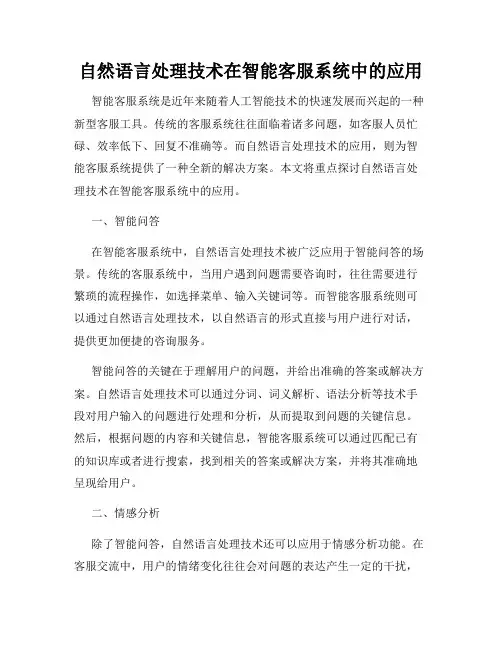 自然语言处理技术在智能客服系统中的应用

智能客服系统是近年来随着人工智能技术的快速发展而兴起的一种新型客服工具。传统的客服系统往往面临着诸多问题，如客服人员忙碌、效率低下、回复不准确等。而自然语言处理技术的应用，则为智能客服系统提供了一种全新的解决方案。本文将重点探讨自然语言处理技术在智能客服系统中的应用。

一、智能问答

在智能客服系统中，自然语言处理技术被广泛应用于智能问答的场景。传统的客服系统中，当用户遇到问题需要咨询时，往往需要进行繁琐的流程操作，如选择菜单、输入关键词等。而智能客服系统则可以通过自然语言处理技术，以自然语言的形式直接与用户进行对话，提供更加便捷的咨询服务。

智能问答的关键在于理解用户的问题，并给出准确的答案或解决方案。自然语言处理技术可以通过分词、词义解析、语法分析等技术手段对用户输入的问题进行处理和分析，从而提取到问题的关键信息。然后，根据问题的内容和关键信息，智能客服系统可以通过匹配已有的知识库或者进行搜索，找到相关的答案或解决方案，并将其准确地呈现给用户。

二、情感分析

除了智能问答，自然语言处理技术还可以应用于情感分析功能。在客服交流中，用户的情绪变化往往会对问题的表达产生一定的干扰，